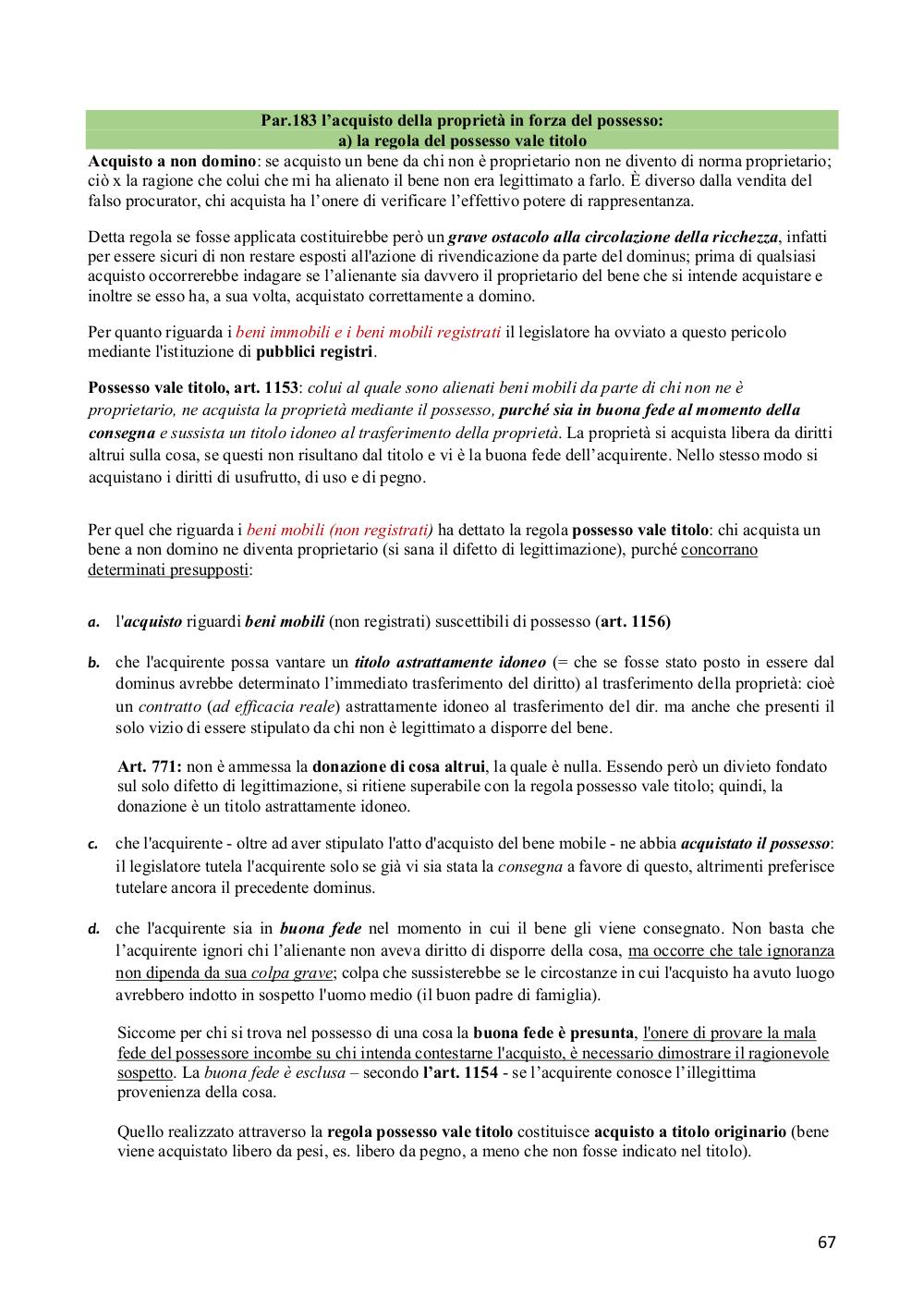 Par.183 l'acquisto della proprietà in forza del possesso:
a) la regola del possesso vale titolo

Acquisto a non domino: se acquisto un bene da chi non è proprietario non ne divento di norma proprietario; ciò x la ragione che colui che mi ha alienato il bene non era legittimato a farlo. È diverso dalla vendita del falso procurator, chi acquista ha l'onere di verificare l'effettivo potere di rappresentanza.

Detta regola se fosse applicata costituirebbe però un grave ostacolo alla circolazione della ricchezza, infatti per essere sicuri di non restare esposti all'azione di rivendicazione da parte del dominus; prima di qualsiasi acquisto occorrerebbe indagare se l'alienante sia davvero il proprietario del bene che si intende acquistare e inoltre se esso ha, a sua volta, acquistato correttamente a domino.

Per quanto riguarda i beni immobili e i beni mobili registrati il legislatore ha ovviato a questo pericolo mediante l'istituzione di pubblici registri.

Possesso vale titolo, art. 1153: colui al quale sono alienati beni mobili da parte di chi non ne è proprietario, ne acquista la proprietà mediante il possesso, purché sia in buona fede al momento della consegna e sussista un titolo idoneo al trasferimento della proprietà. La proprietà si acquista libera da diritti altrui sulla cosa, se questi non risultano dal titolo e vi è la buona fede dell'acquirente. Nello stesso modo si acquistano i diritti di usufrutto, di uso e di pegno.

Per quel che riguarda i beni mobili (non registrati) ha dettato la regola possesso vale titolo: chi acquista un bene a non domino ne diventa proprietario (si sana il difetto di legittimazione), purché concorrano determinati presupposti:

a. l'acquisto riguardi beni mobili (non registrati) suscettibili di possesso (art. 1156)

b. che l'acquirente possa vantare un titolo astrattamente idoneo (= che se fosse stato posto in essere dal dominus avrebbe determinato l'immediato trasferimento del diritto) al trasferimento della proprietà: cioè un contratto (ad efficacia reale) astrattamente idoneo al trasferimento del dir. ma anche che presenti il solo vizio di essere stipulato da chi non è legittimato a disporre del bene.

Art. 771: non è ammessa la donazione di cosa altrui, la quale è nulla. Essendo però un divieto fondato sul solo difetto di legittimazione, si ritiene superabile con la regola possesso vale titolo; quindi, la donazione è un titolo astrattamente idoneo.

c. che l'acquirente - oltre ad aver stipulato l'atto d'acquisto del bene mobile - ne abbia acquistato il possesso: il legislatore tutela l'acquirente solo se già vi sia stata la consegna a favore di questo, altrimenti preferisce tutelare ancora il precedente dominus.

d. che l'acquirente sia in buona fede nel momento in cui il bene gli viene consegnato. Non basta che l'acquirente ignori chi l'alienante non aveva diritto di disporre della cosa, ma occorre che tale ignoranza non dipenda da sua colpa grave; colpa che sussisterebbe se le circostanze in cui l'acquisto ha avuto luogo avrebbero indotto in sospetto l'uomo medio (il buon padre di famiglia).

Siccome per chi si trova nel possesso di una cosa la buona fede è presunta, l'onere di provare la mala fede del possessore incombe su chi intenda contestarne l'acquisto, è necessario dimostrare il ragionevole sospetto. La buona fede è esclusa – secondo l'art. 1154 - se l'acquirente conosce l'illegittima provenienza della cosa.

Quello realizzato attraverso la regola possesso vale titolo costituisce acquisto a titolo originario (bene viene acquistato libero da pesi, es. libero da pegno, a meno che non fosse indicato nel titolo).

67